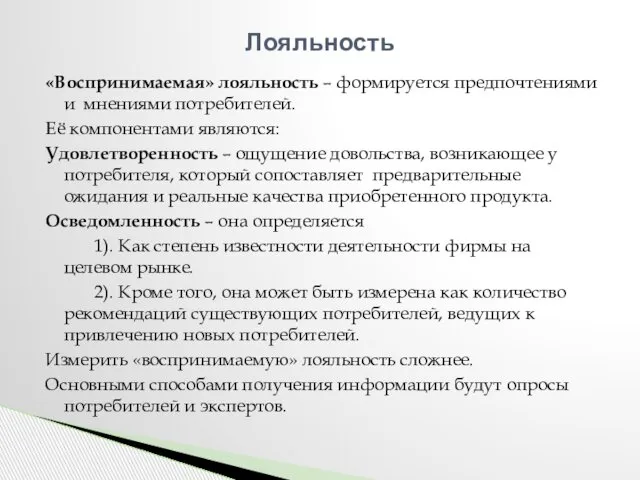 Лояльность

«Воспринимаемая» лояльность – формируется предпочтениями и мнениями потребителей.

Её компонентами являются:

Удовлетворенность – ощущение довольства, возникающее у потребителя, который сопоставляет предварительные ожидания и реальные качества приобретенного продукта.

Осведомленность – она определяется

1). Как степень известности деятельности фирмы на целевом рынке.

2). Кроме того, она может быть измерена как количество рекомендаций существующих потребителей, ведущих к привлечению новых потребителей.

Измерить «воспринимаемую» лояльность сложнее.

Основными способами получения информации будут опросы потребителей и экспертов.